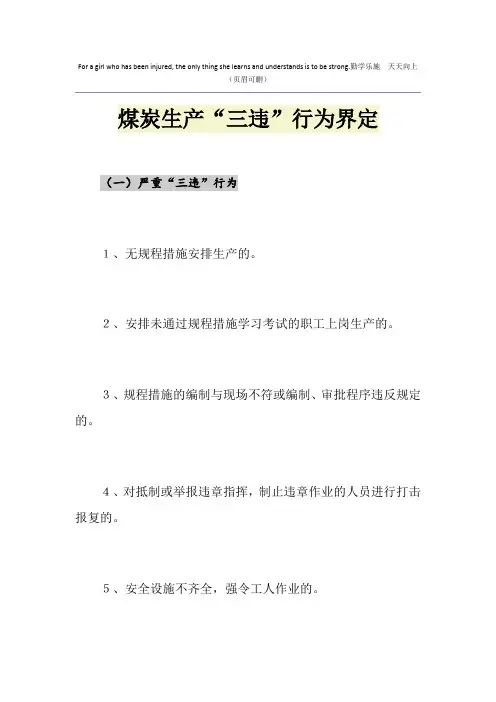 For a girl who has been injured, the only thing she learns and understands is to be strong.勤学乐施 天天向上
（页眉可删）

煤炭生产“三违”行为界定

（一）严重“三违”行为

1、无规程措施安排生产的。

2、安排未通过规程措施学习考试的职工上岗生产的。

3、规程措施的编制与现场不符或编制、审批程序违反规定的。

4、对抵制或举报违章指挥，制止违章作业的人员进行打击报复的。

5、安全设施不齐全，强令工人作业的。